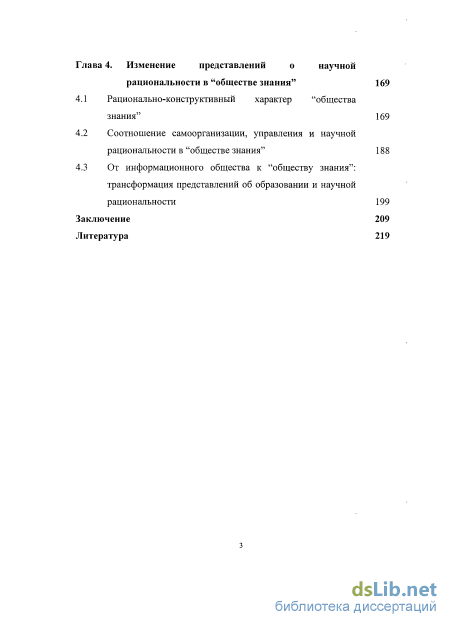 Глава 4. Изменение представлений о научной рациональности в “обществе знания” 169

4.1 Рационально-конструктивный характер “общества знания” 169

4.2 Соотношение самоорганизации, управления и научной рациональности в “обществе знания” 188

4.3 От информационного общества к “обществу знания”: трансформация представлений об образовании и научной рациональности 199

Заключение 209

Литература 219

3

dsLib.net
библиотека диссертаций